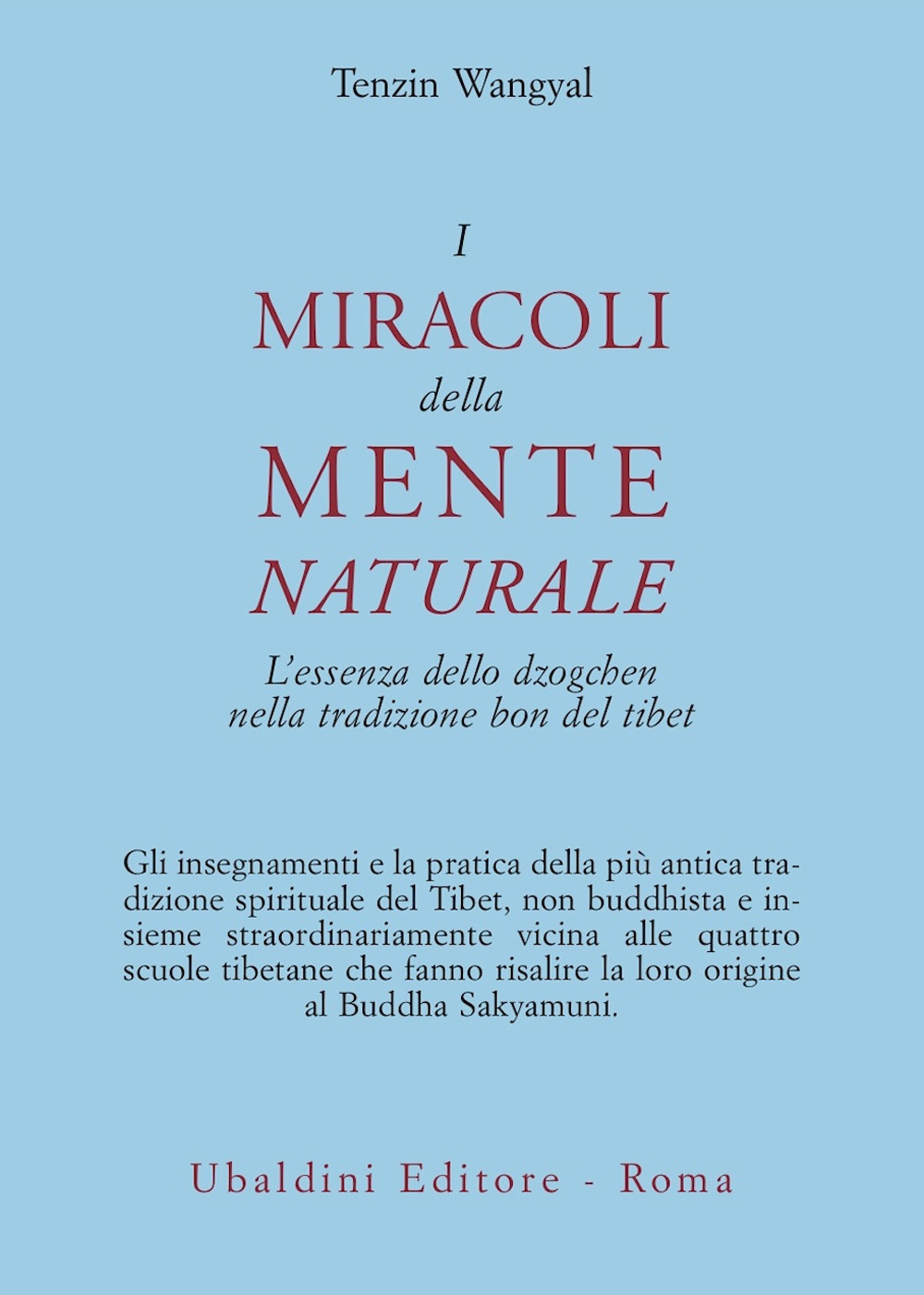 Tenzin Wangyal

I
MIRACOLI
della
MENTE
NATURALE

L'essenza dello dzogchen
nella tradizione bon del tibet

Gli insegnamenti e la pratica della più antica tradizione spirituale del Tibet, non buddhista e insieme straordinariamente vicina alle quattro scuole tibetane che fanno risalire la loro origine al Buddha Sakyamuni.

Ubaldini Editore - Roma